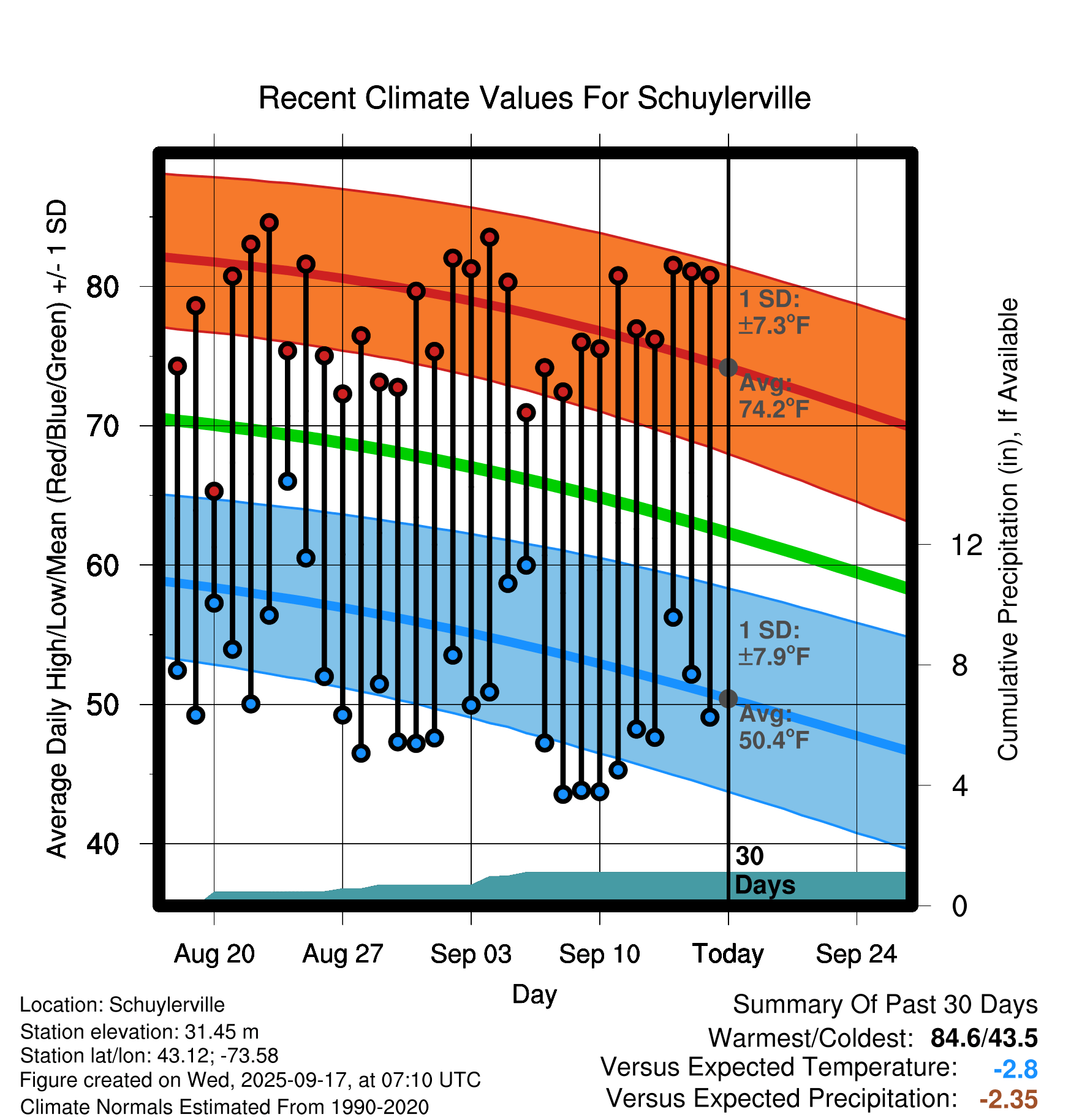 Recent Climate Values For Schuylerville

Average Daily High/Low/Mean (Red/Blue/Green) +/- 1 SD

80
70
60
50
40

1 SD: ±7.3°F
Avg: 74.2°F
1 SD: ±7.9°F
Avg: 50.4°F
30 Days

Cumulative Precipitation (in), If Available

12
8
4
0

Aug 20
Aug 27
Sep 03
Sep 10
Today
Sep 24

Day

Location: Schuylerville
Station elevation: 31.45 m
Station lat/lon: 43.12; -73.58
Figure created on Wed, 2025-09-17, at 07:10 UTC
Climate Normals Estimated From 1990-2020

Summary Of Past 30 Days
Warmest/Coldest: 84.6/43.5
Versus Expected Temperature: -2.8
Versus Expected Precipitation: -2.35